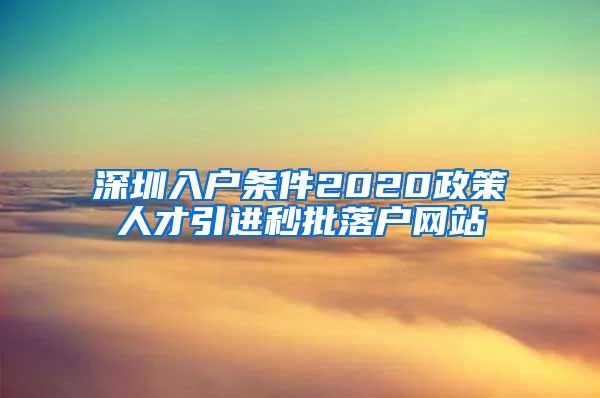 深圳入户条件2020政策
人才引进秒批落户网站